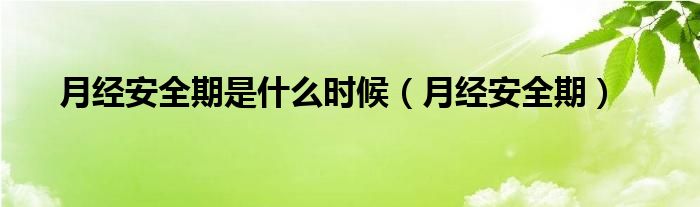 月经安全期是什么时候（月经安全期）